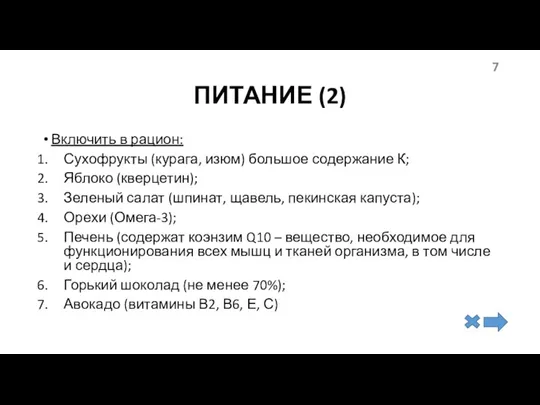 7

ПИТАНИЕ (2)

• Включить в рацион:
1. Сухофрукты (курага, изюм) большое содержание К;
2. Яблоко (кверцетин);
3. Зеленый салат (шпинат, щавель, пекинская капуста);
4. Орехи (Омега-3);
5. Печень (содержат коэнзим Q10 – вещество, необходимое для функционирования всех мышц и тканей организма, в том числе и сердца);
6. Горький шоколад (не менее 70%);
7. Авокадо (витамины В2, В6, Е, С)